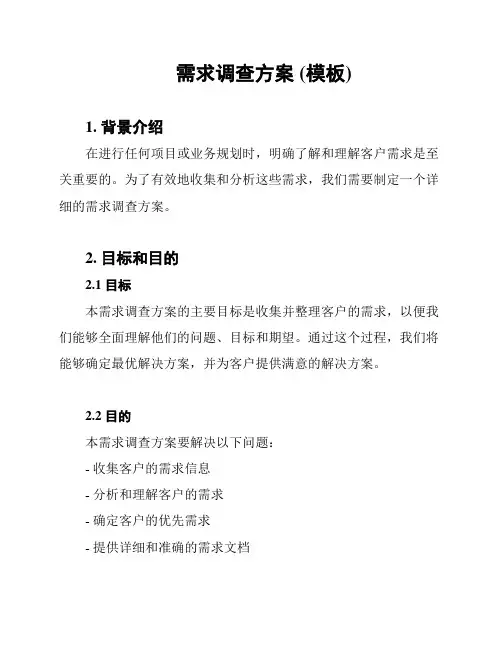 需求调查方案 (模板)

1. 背景介绍

在进行任何项目或业务规划时，明确了解和理解客户需求是至关重要的。为了有效地收集和分析这些需求，我们需要制定一个详细的需求调查方案。

2. 目标和目的

2.1 目标

本需求调查方案的主要目标是收集并整理客户的需求，以便我们能够全面理解他们的问题、目标和期望。通过这个过程，我们将能够确定最优解决方案，并为客户提供满意的解决方案。

2.2 目的

本需求调查方案要解决以下问题：

- 收集客户的需求信息

- 分析和理解客户的需求

- 确定客户的优先需求

- 提供详细和准确的需求文档